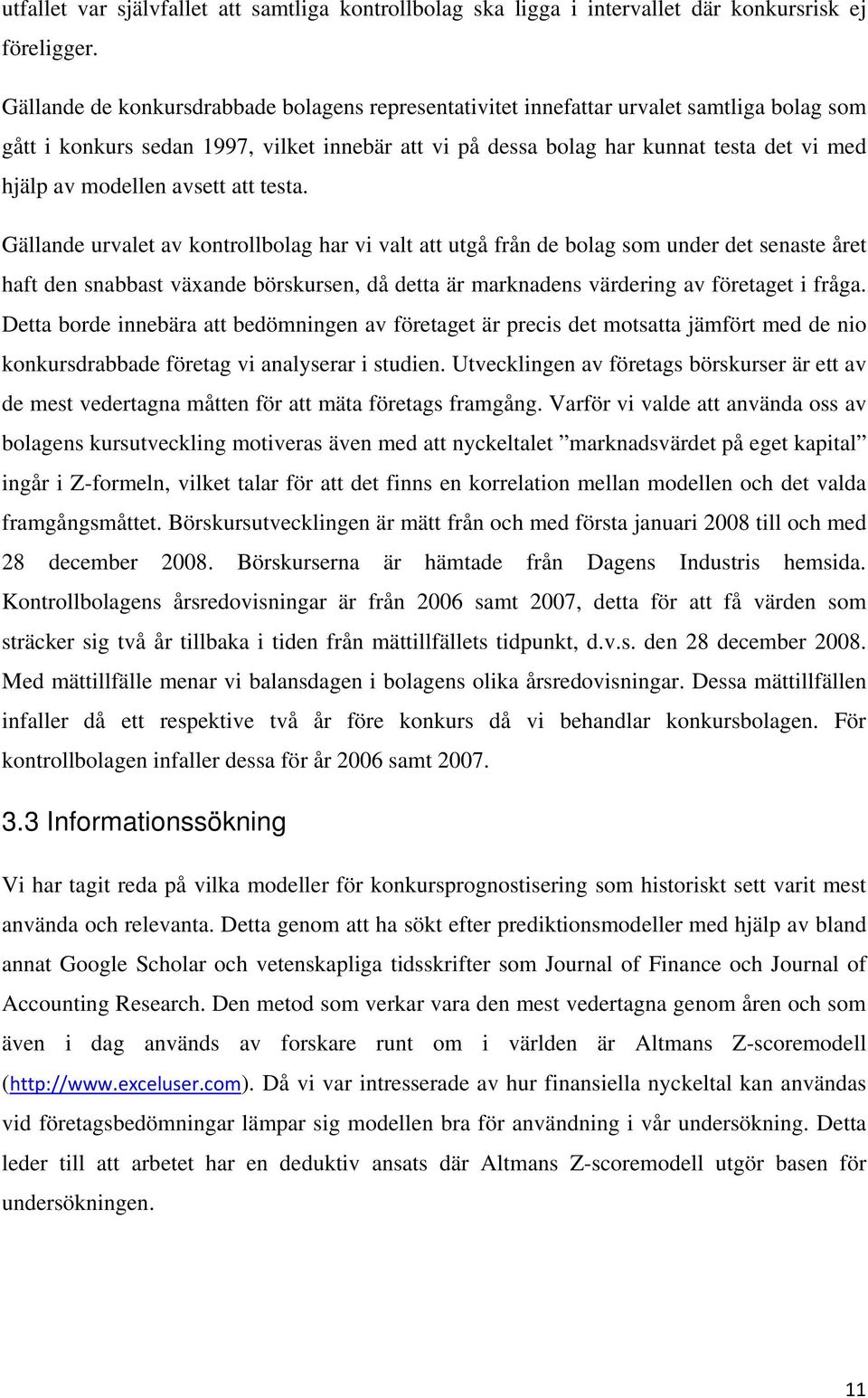 utfallet var självfallet att samtliga kontrollbolag ska ligga i intervallet där konkursrisk ej föreligger.

Gällande de konkursdrabbade bolagens representativitet innefattar urvalet samtliga bolag som gått i konkurs sedan 1997, vilket innebär att vi på dessa bolag har kunnat testa det vi med hjälp av modellen avsett att testa.

Gällande urvalet av kontrollbolag har vi valt att utgå från de bolag som under det senaste året haft den snabbast växande börskursen, då detta är marknadens värdering av företaget i fråga. Detta borde innebära att bedömningen av företaget är precis det motsatta jämfört med de nio konkursdrabbade företag vi analyserar i studien. Utvecklingen av företags börskurser är ett av de mest vedertagna måtten för att mäta företags framgång. Varför vi valde att använda oss av bolagens kursutveckling motiveras även med att nyckeltalet ”marknadsvärdet på eget kapital” ingår i Z-formeln, vilket talar för att det finns en korrelation mellan modellen och det valda framgångsmåttet. Börskursutvecklingen är mätt från och med första januari 2008 till och med 28 december 2008. Börskurserna är hämtade från Dagens Industris hemsida. Kontrollbolagens årsredovisningar är från 2006 samt 2007, detta för att få värden som sträcker sig två år tillbaka i tiden från mättillfällets tidpunkt, d.v.s. den 28 december 2008. Med mättillfälle menar vi balansdagen i bolagens olika årsredovisningar. Dessa mättillfällen infaller då ett respektive två år före konkurs då vi behandlar konkursbolagen. För kontrollbolagen infaller dessa för år 2006 samt 2007.

3.3 Informationssökning

Vi har tagit reda på vilka modeller för konkursprognostisering som historiskt sett varit mest använda och relevanta. Detta genom att ha sökt efter prediktionsmodeller med hjälp av bland annat Google Scholar och vetenskapliga tidsskrifter som Journal of Finance och Journal of Accounting Research. Den metod som verkar vara den mest vedertagna genom åren och som även i dag används av forskare runt om i världen är Altmans Z-scoremodell (http://www.exceluser.com). Då vi var intresserade av hur finansiella nyckeltal kan användas vid företagsbedömningar lämpar sig modellen bra för användning i vår undersökning. Detta leder till att arbetet har en deduktiv ansats där Altmans Z-scoremodell utgör basen för undersökningen.

11